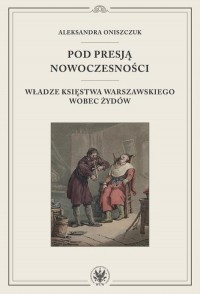 ALEKSANDRA ONISZCZUK

POD PRESJĄ NOWOCZESNOŚCI

WŁADZE KSIĘSTWA WARSZAWSKIEGO WOBEC ŻYDÓW

WUW